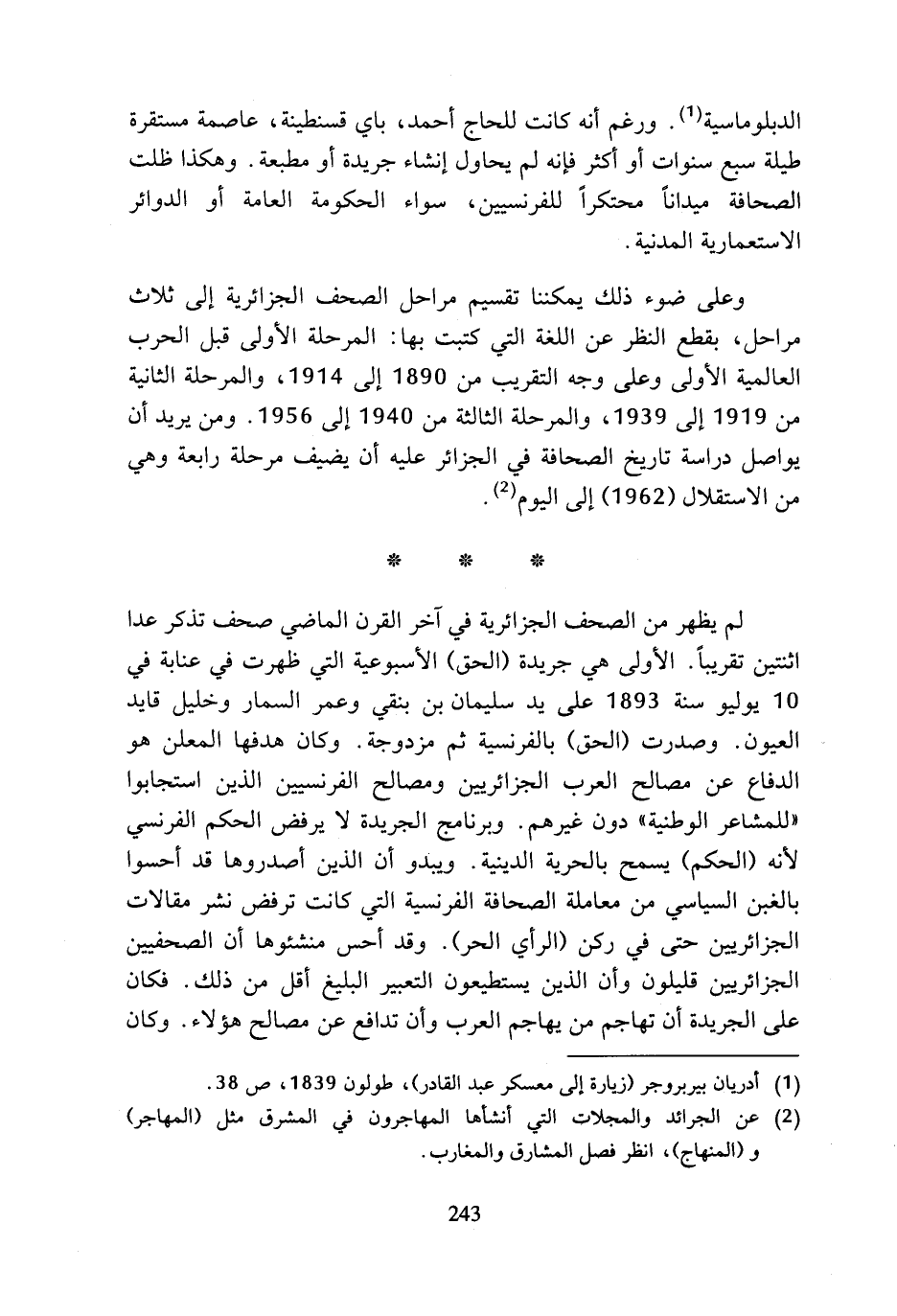 الدبلوماسية$^{(1)}$. ورغم أنه كانت للحاج أحمد، باي قسنطينة، عاصمة مستقرة طيلة سبع سنوات أو أكثر فإنه لم يحاول إنشاء جريدة أو مطبعة. وهكذا ظلت الصحافة ميداناً محتكراً للفرنسيين، سواء الحكومة العامة أو الدوائر الاستعمارية المدنية.

وعلى ضوء ذلك يمكننا تقسيم مراحل الصحف الجزائرية إلى ثلاث مراحل، بقطع النظر عن اللغة التي كتبت بها: المرحلة الأولى قبل الحرب العالمية الأولى وعلى وجه التقريب من 1890 إلى 1914، والمرحلة الثانية من 1919 إلى 1939، والمرحلة الثالثة من 1940 إلى 1956. ومن يريد أن يواصل دراسة تاريخ الصحافة في الجزائر عليه أن يضيف مرحلة رابعة وهي من الاستقلال (1962) إلى اليوم$^{(2)}$.

* * *

لم يظهر من الصحف الجزائرية في آخر القرن الماضي صحف تذكر عدا اثنتين تقريباً. الأولى هي جريدة (الحق) الأسبوعية التي ظهرت في عنابة في 10 يوليو سنة 1893 على يد سليمان بن بنقي وعمر السمار وخليل قايد العيون. وصدرت (الحق) بالفرنسية ثم مزدوجة. وكان هدفها المعلن هو الدفاع عن مصالح العرب الجزائريين ومصالح الفرنسيين الذين استجابوا «للمشاعر الوطنية» دون غيرهم. وبرنامج الجريدة لا يرفض الحكم الفرنسي لأنه (الحكم) يسمح بالحرية الدينية. ويبدو أن الذين أصدروها قد أحسوا بالغبن السياسي من معاملة الصحافة الفرنسية التي كانت ترفض نشر مقالات الجزائريين حتى في ركن (الرأي الحر). وقد أحس منشئوها أن الصحفيين الجزائريين قليلون وأن الذين يستطيعون التعبير البليغ أقل من ذلك. فكان على الجريدة أن تهاجم من يهاجم العرب وأن تدافع عن مصالح هؤلاء. وكان

(1) أدريان بيربروجر (زيارة إلى معسكر عبد القادر)، طولون 1839، ص 38.
(2) عن الجرائد والمجلات التي أنشأها المهاجرون في المشرق مثل (المهاجر) و (المنهاج)، انظر فصل المشارق والمغارب.

243